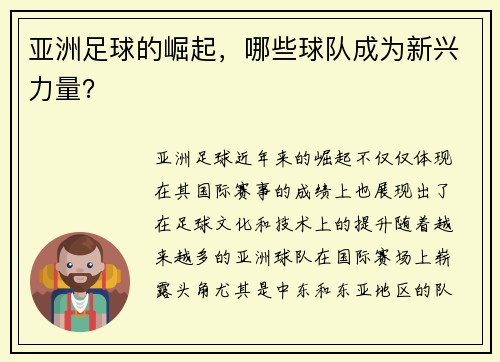 亚洲足球的崛起，哪些球队成为新兴力量？

亚洲足球近年来的崛起不仅仅体现在其国际赛事的成绩上也展现出了在足球文化和技术上的提升随着越来越多的亚洲球队在国际赛场上崭露头角尤其是中东和东亚地区的队